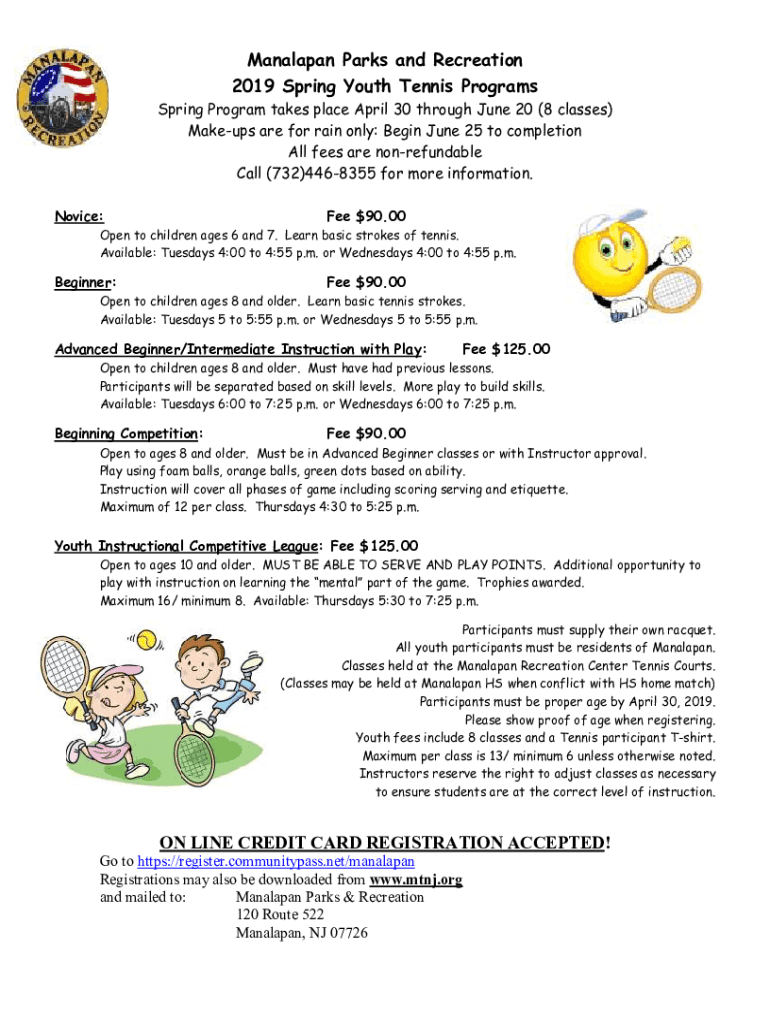 MANALAPAN RECREATION

Manalapan Parks and Recreation
2019 Spring Youth Tennis Programs
Spring Program takes place April 30 through June 20 (8 classes)
Make-ups are for rain only: Begin June 25 to completion
All fees are non-refundable
Call (732)446-8355 for more information.

Novice: Fee $90.00
Open to children ages 6 and 7. Learn basic strokes of tennis.
Available: Tuesdays 4:00 to 4:55 p.m. or Wednesdays 4:00 to 4:55 p.m.

Beginner: Fee $90.00
Open to children ages 8 and older. Learn basic tennis strokes.
Available: Tuesdays 5 to 5:55 p.m. or Wednesdays 5 to 5:55 p.m.

Advanced Beginner/Intermediate Instruction with Play: Fee $125.00
Open to children ages 8 and older. Must have had previous lessons.
Participants will be separated based on skill levels. More play to build skills.
Available: Tuesdays 6:00 to 7:25 p.m. or Wednesdays 6:00 to 7:25 p.m.

Beginning Competition: Fee $90.00
Open to ages 8 and older. Must be in Advanced Beginner classes or with Instructor approval.
Play using foam balls, orange balls, green dots based on ability.
Instruction will cover all phases of game including scoring serving and etiquette.
Maximum of 12 per class. Thursdays 4:30 to 5:25 p.m.

Youth Instructional Competitive League: Fee $125.00
Open to ages 10 and older. MUST BE ABLE TO SERVE AND PLAY POINTS. Additional opportunity to play with instruction on learning the "mental" part of the game. Trophies awarded.
Maximum 16/ minimum 8. Available: Thursdays 5:30 to 7:25 p.m.

Participants must supply their own racquet.
All youth participants must be residents of Manalapan.
Classes held at the Manalapan Recreation Center Tennis Courts.
(Classes may be held at Manalapan HS when conflict with HS home match)
Participants must be proper age by April 30, 2019.
Please show proof of age when registering.
Youth fees include 8 classes and a Tennis participant T-shirt.
Maximum per class is 13/ minimum 6 unless otherwise noted.
Instructors reserve the right to adjust classes as necessary to ensure students are at the correct level of instruction.

ON LINE CREDIT CARD REGISTRATION ACCEPTED!
Go to https://register.communitypass.net/manalapan
Registrations may also be downloaded from www.mtnj.org
and mailed to: Manalapan Parks & Recreation
120 Route 522
Manalapan, NJ 07726